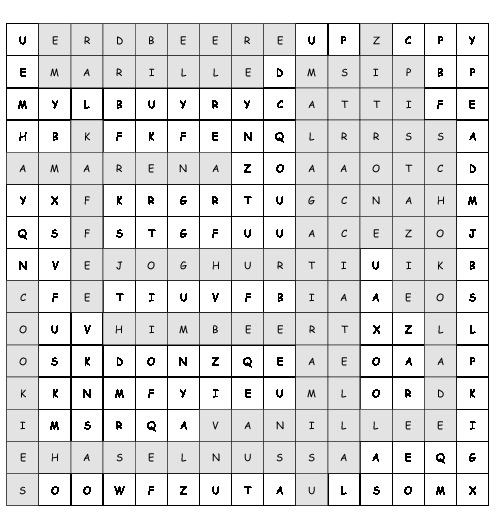 | U | E | R | D | B | E | E | R | E | U | P | Z | C | P | Y |
|---|---|---|---|---|---|---|---|---|---|---|---|---|---|---|
| E | M | A | R | I | L | L | E | D | M | S | I | P | B | P |
| M | Y | L | B | U | Y | R | Y | C | A | T | T | I | F | E |
| H | B | K | F | K | F | E | N | Q | L | R | R | S | S | A |
| A | M | A | R | E | N | A | Z | O | A | A | O | T | C | D |
| Y | X | F | K | R | G | R | T | U | G | C | N | A | H | M |
| Q | S | F | S | T | G | F | U | U | A | C | E | Z | O | J |
| N | V | E | J | O | G | H | U | R | T | I | U | I | K | B |
| C | F | E | T | I | U | V | F | B | I | A | A | E | O | S |
| O | U | V | H | I | M | B | E | E | R | T | X | Z | L | L |
| O | S | K | D | O | N | Z | Q | E | A | E | O | A | A | P |
| K | K | N | M | F | Y | I | E | U | M | L | O | R | D | K |
| I | M | S | R | Q | A | V | A | N | I | L | L | E | E | I |
| E | H | A | S | E | L | N | U | S | S | A | A | E | Q | G |
| S | O | O | W | F | Z | U | T | A | U | L | S | O | M | X |